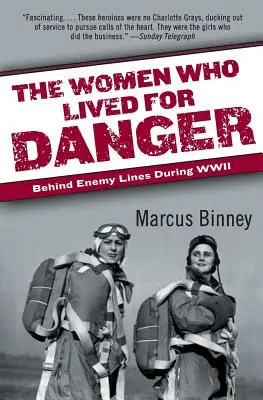 "Fascinating. . . . These heroines were no Charlotte Grays, ducking out of service to pursue calls of the heart. They were the girls who did the business." —Sunday Telegraph

THE WOMEN WHO LIVED FOR DANGER

Behind Enemy Lines During WWII

Marcus Binney